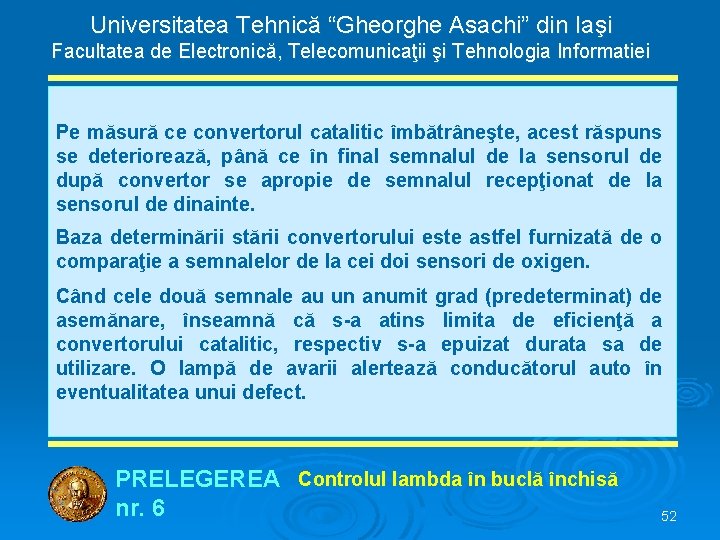 Universitatea Tehnică “Gheorghe Asachi” din Iaşi
Facultatea de Electronică, Telecomunicaţii şi Tehnologia Informatiei

Pe măsură ce convertorul catalitic îmbătrâneşte, acest răspuns se deteriorează, până ce în final semnalul de la sensorul de după convertor se apropie de semnalul recepţionat de la sensorul de dinainte.

Baza determinării stării convertorului este astfel furnizată de o comparaţie a semnalelor de la cei doi sensori de oxigen.

Când cele două semnale au un anumit grad (predeterminat) de asemănare, înseamnă că s-a atins limita de eficienţă a convertorului catalitic, respectiv s-a epuizat durata sa de utilizare. O lampă de avarii alertează conducătorul auto în eventualitatea unui defect.

PRELEGEREA nr. 6 Controlul lambda în buclă închisă

52